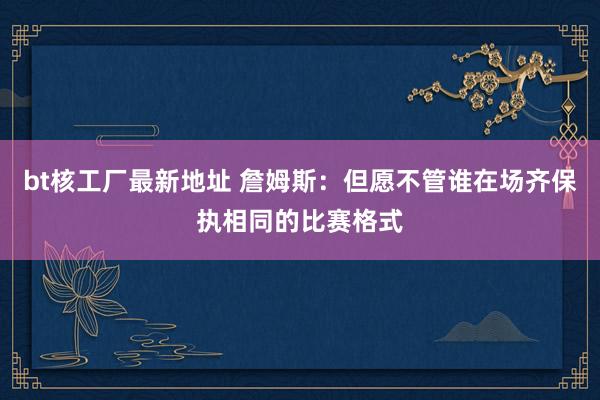 bt核工厂最新地址 詹姆斯：但愿不管谁在场齐保执相同的比赛格式